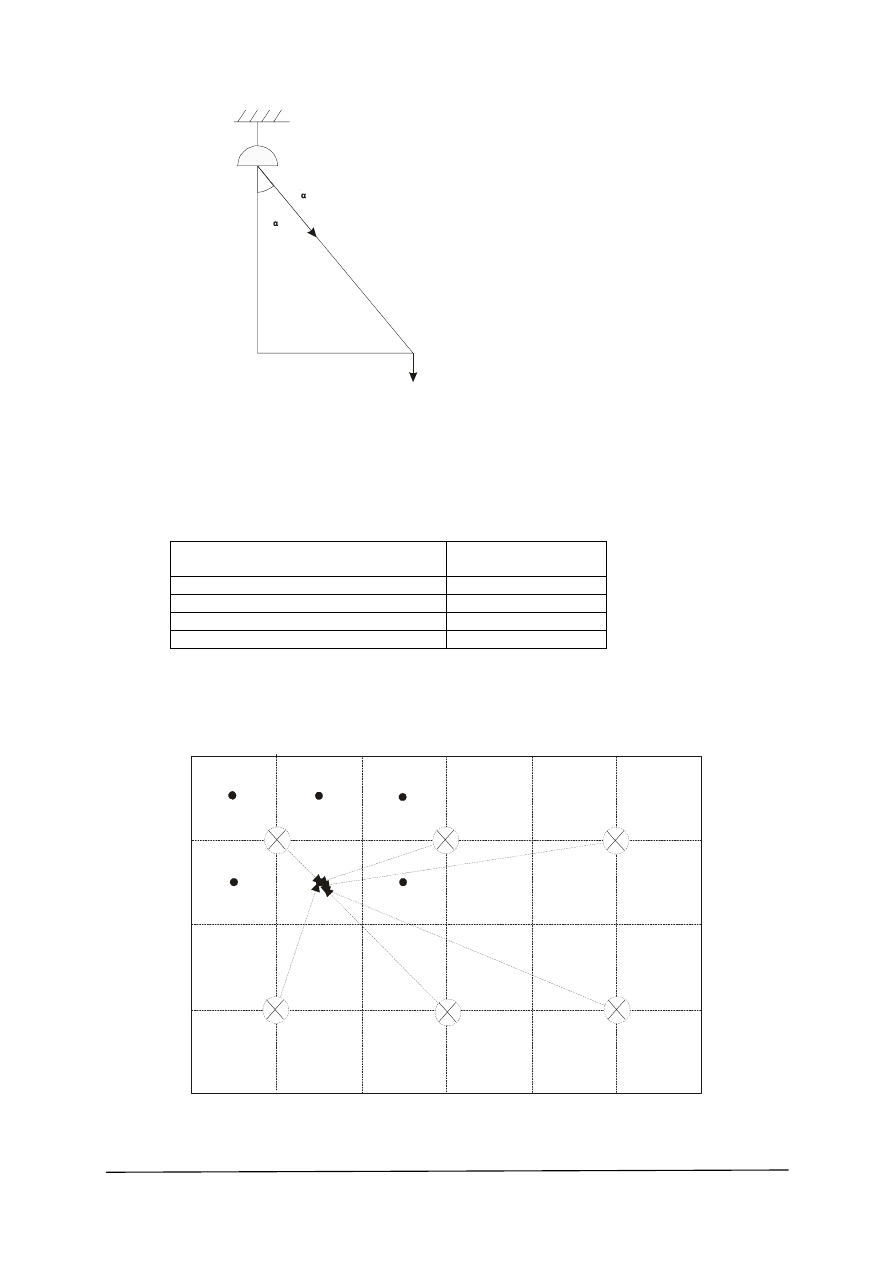 α

α